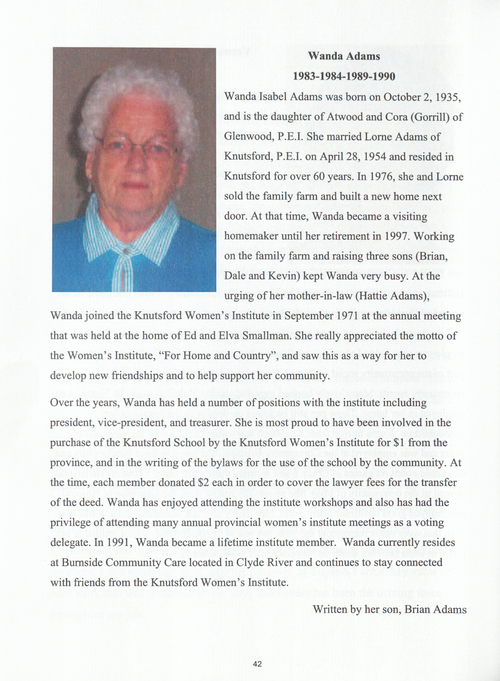 Wanda Adams
1983-1984-1989-1990

Wanda Isabel Adams was born on October 2, 1935, and is the daughter of Atwood and Cora (Gorrill) of Glenwood, P.E.I. She married Lorne Adams of Knutsford, P.E.I. on April 28, 1954 and resided in Knutsford for over 60 years. In 1976, she and Lorne sold the family farm and built a new home next door. At that time, Wanda became a visiting homemaker until her retirement in 1997. Working on the family farm and raising three sons (Brian, Dale and Kevin) kept Wanda very busy. At the urging of her mother-in-law (Hattie Adams), Wanda joined the Knutsford Women's Institute in September 1971 at the annual meeting that was held at the home of Ed and Elva Smallman. She really appreciated the motto of the Women's Institute, "For Home and Country", and saw this as a way for her to develop new friendships and to help support her community.

Over the years, Wanda has held a number of positions with the institute including president, vice-president, and treasurer. She is most proud to have been involved in the purchase of the Knutsford School by the Knutsford Women's Institute for $1 from the province, and in the writing of the bylaws for the use of the school by the community. At the time, each member donated $2 each in order to cover the lawyer fees for the transfer of the deed. Wanda has enjoyed attending the institute workshops and also has had the privilege of attending many annual provincial women's institute meetings as a voting delegate. In 1991, Wanda became a lifetime institute member. Wanda currently resides at Burnside Community Care located in Clyde River and continues to stay connected with friends from the Knutsford Women's Institute.

Written by her son, Brian Adams

42